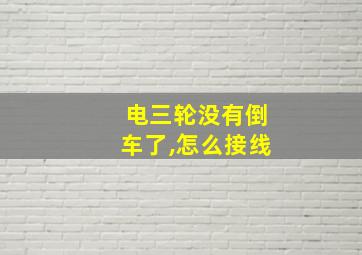 电三轮没有倒车了,怎么接线